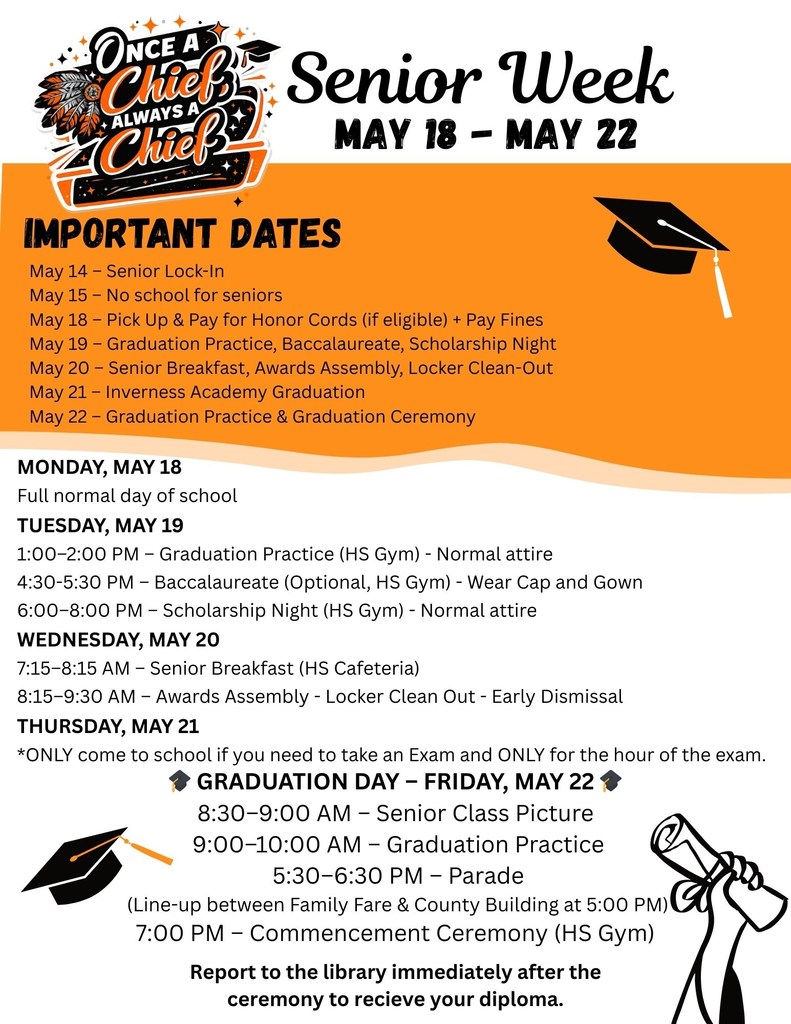 ONCE A Chief ALWAYS A Chief

Senior Week
MAY 18 - MAY 22

IMPORTANT DATES
May 14 – Senior Lock-In
May 15 – No school for seniors
May 18 – Pick Up & Pay for Honor Cords (if eligible) + Pay Fines
May 19 – Graduation Practice, Baccalaureate, Scholarship Night
May 20 – Senior Breakfast, Awards Assembly, Locker Clean-Out
May 21 – Inverness Academy Graduation
May 22 – Graduation Practice & Graduation Ceremony

MONDAY, MAY 18
Full normal day of school
TUESDAY, MAY 19
1:00–2:00 PM – Graduation Practice (HS Gym) - Normal attire
4:30-5:30 PM – Baccalaureate (Optional, HS Gym) - Wear Cap and Gown
6:00–8:00 PM – Scholarship Night (HS Gym) - Normal attire
WEDNESDAY, MAY 20
7:15–8:15 AM – Senior Breakfast (HS Cafeteria)
8:15–9:30 AM – Awards Assembly - Locker Clean Out - Early Dismissal
THURSDAY, MAY 21
*ONLY come to school if you need to take an Exam and ONLY for the hour of the exam.
🎓 GRADUATION DAY – FRIDAY, MAY 22 🎓
8:30–9:00 AM – Senior Class Picture
9:00–10:00 AM – Graduation Practice
5:30–6:30 PM – Parade
(Line-up between Family Fare & County Building at 5:00 PM)
7:00 PM – Commencement Ceremony (HS Gym)

Report to the library immediately after the ceremony to recieve your diploma.